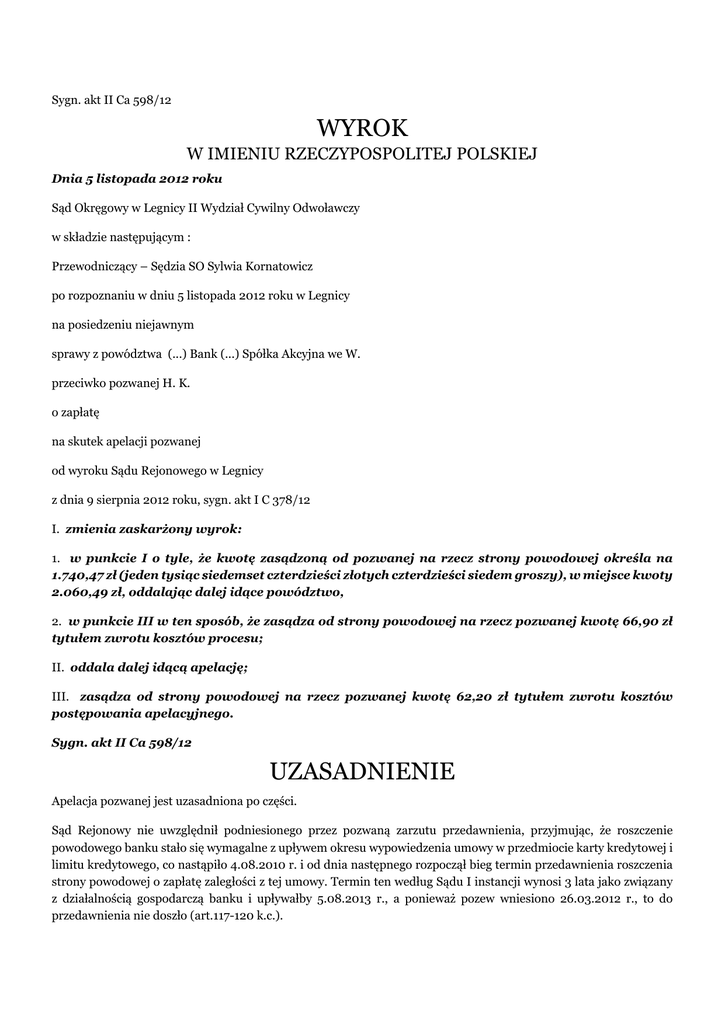 Sygn. akt II Ca 598/12

WYROK
W IMIENIU RZECZYPOSPOLITEJ POLSKIEJ

Dnia 5 listopada 2012 roku

Sąd Okręgowy w Legnicy II Wydział Cywilny Odwoławczy

w składzie następującym :

Przewodniczący – Sędzia SO Sylwia Kornatowicz

po rozpoznaniu w dniu 5 listopada 2012 roku w Legnicy

na posiedzeniu niejawnym

sprawy z powództwa (...) Bank (...) Spółka Akcyjna we W.

przeciwko pozwanej H. K.

o zapłatę

na skutek apelacji pozwanej

od wyroku Sądu Rejonowego w Legnicy

z dnia 9 sierpnia 2012 roku, sygn. akt I C 378/12

I. zmienia zaskarżony wyrok:

1. w punkcie I o tyle, że kwotę zasądzoną od pozwanej na rzecz strony powodowej określa na 1.740,47 zł (jeden tysiąc siedemset czterdzieści złotych czterdzieści siedem groszy), w miejsce kwoty 2.060,49 zł, oddalając dalej idące powództwo,

2. w punkcie III w ten sposób, że zasądza od strony powodowej na rzecz pozwanej kwotę 66,90 zł tytułem zwrotu kosztów procesu;

II. oddala dalej idącą apelację;

III. zasądza od strony powodowej na rzecz pozwanej kwotę 62,20 zł tytułem zwrotu kosztów postępowania apelacyjnego.

Sygn. akt II Ca 598/12

UZASADNIENIE

Apelacja pozwanej jest uzasadniona po części.

Sąd Rejonowy nie uwzględnił podniesionego przez pozwaną zarzutu przedawnienia, przyjmując, że roszczenie powodowego banku stało się wymagalne z upływem okresu wypowiedzenia umowy w przedmiocie karty kredytowej i limitu kredytowego, co nastąpiło 4.08.2010 r. i od dnia następnego rozpoczął bieg termin przedawnienia roszczenia strony powodowej o zapłatę zaległości z tej umowy. Termin ten według Sądu I instancji wynosi 3 lata jako związany z działalnością gospodarczą banku i upływałby 5.08.2013 r., a ponieważ pozew wniesiono 26.03.2012 r., to do przedawnienia nie doszło (art.117-120 k.c.).